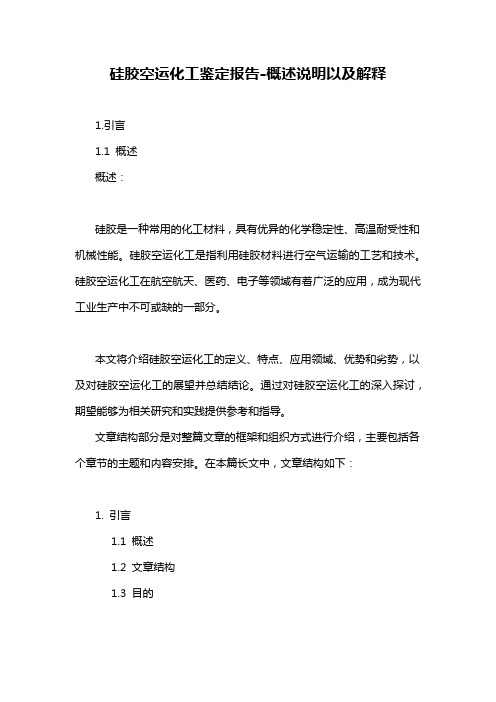 硅胶空运化工鉴定报告-概述说明以及解释

1.引言

1.1 概述

概述：

硅胶是一种常用的化工材料，具有优异的化学稳定性、高温耐受性和机械性能。硅胶空运化工是指利用硅胶材料进行空气运输的工艺和技术。硅胶空运化工在航空航天、医药、电子等领域有着广泛的应用，成为现代工业生产中不可或缺的一部分。

本文将介绍硅胶空运化工的定义、特点、应用领域、优势和劣势，以及对硅胶空运化工的展望并总结结论。通过对硅胶空运化工的深入探讨，期望能够为相关研究和实践提供参考和指导。

文章结构部分是对整篇文章的框架和组织方式进行介绍，主要包括各个章节的主题和内容安排。在本篇长文中，文章结构如下：

1. 引言

1.1 概述

1.2 文章结构

1.3 目的